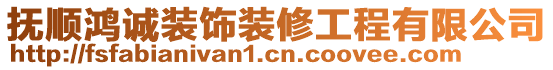 抚顺鸿诚装饰装修工程有限公司
http://fsfabianivan1.cn.coovee.com